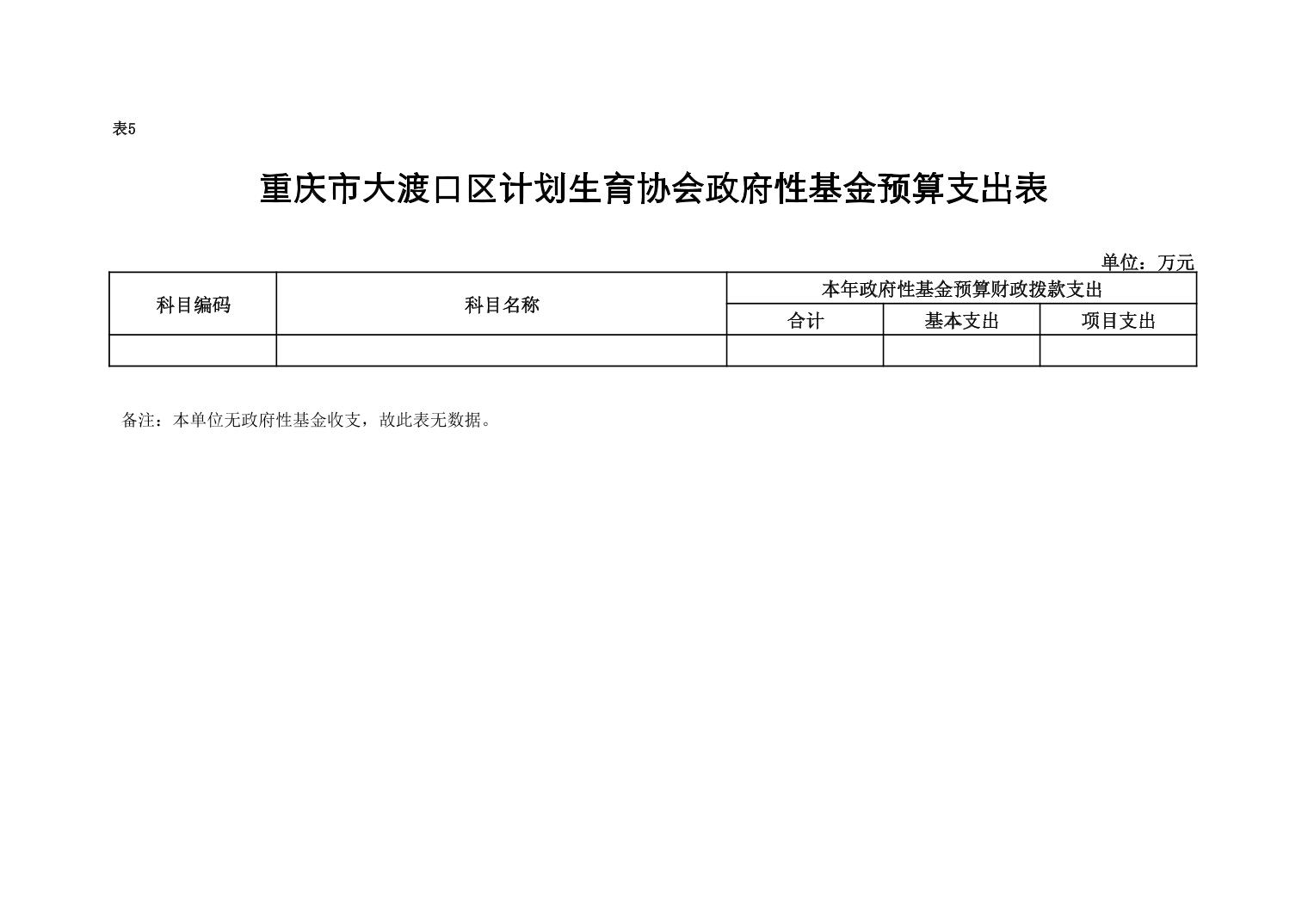 表5

重庆市大渡口区计划生育协会政府性基金预算支出表

单位：万元

| 科目编码 | 科目名称 | 本年政府性基金预算财政拨款支出 | | |
|---|---|---|---|---|
| | | 合计 | 基本支出 | 项目支出 |
| | | | | |

备注：本单位无政府性基金收支，故此表无数据。